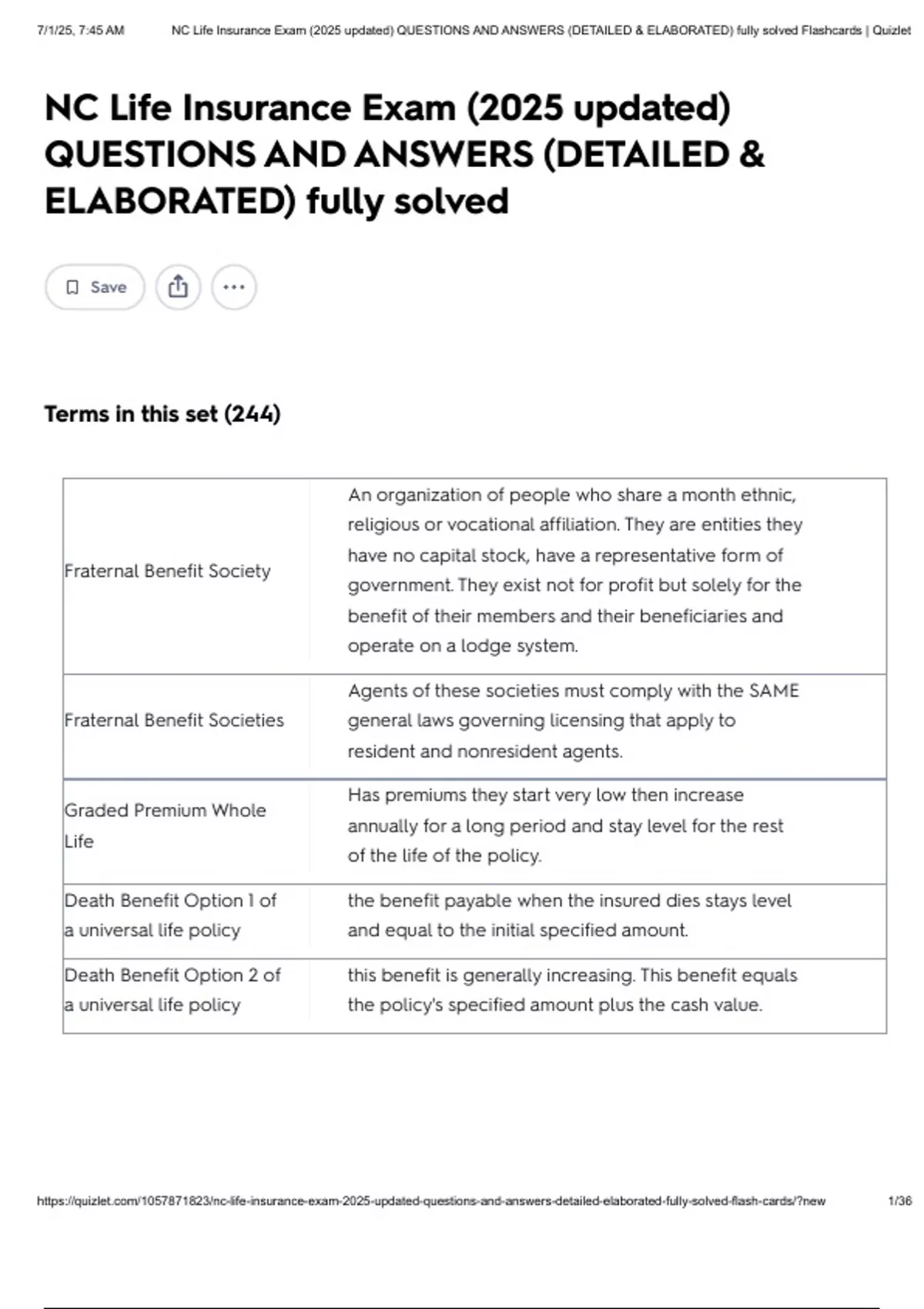 7/1/25, 7:45 AM NC Life Insurance Exam (2025 updated) QUESTIONS AND ANSWERS (DETAILED & ELABORATED) fully solved Flashcards | Quizlet

NC Life Insurance Exam (2025 updated) QUESTIONS AND ANSWERS (DETAILED & ELABORATED) fully solved

Save

Terms in this set (244)

| | |
|---|---|
| Fraternal Benefit Society | An organization of people who share a month ethnic, religious or vocational affiliation. They are entities they have no capital stock, have a representative form of government. They exist not for profit but solely for the benefit of their members and their beneficiaries and operate on a lodge system. |
| Fraternal Benefit Societies | Agents of these societies must comply with the SAME general laws governing licensing that apply to resident and nonresident agents. |
| Graded Premium Whole Life | Has premiums they start very low then increase annually for a long period and stay level for the rest of the life of the policy. |
| Death Benefit Option 1 of a universal life policy | the benefit payable when the insured dies stays level and equal to the initial specified amount. |
| Death Benefit Option 2 of a universal life policy | this benefit is generally increasing. This benefit equals the policy's specified amount plus the cash value. |

https://quizlet.com/1057871823/nc-life-insurance-exam-2025-updated-questions-and-answers-detailed-elaborated-fully-solved-flash-cards/?new 1/36